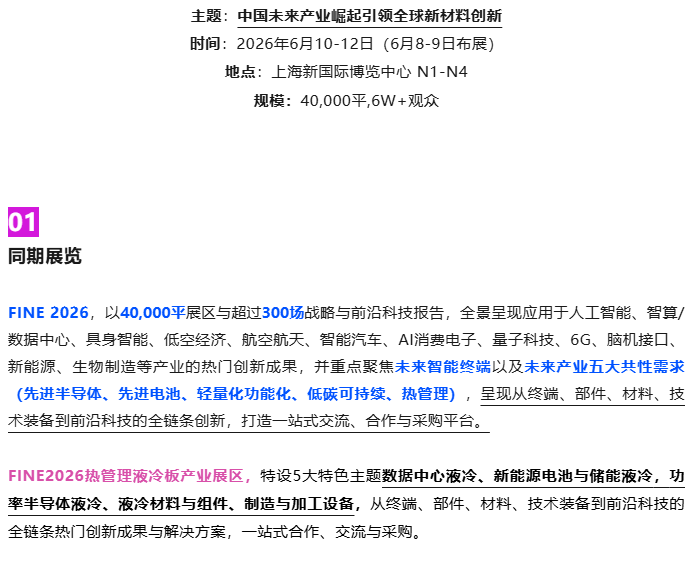 主题：中国未来产业崛起引领全球新材料创新
时间：2026年6月10-12日（6月8-9日布展）
地点：上海新国际博览中心 N1-N4
规模：40,000平,6W+观众

01
同期展览

FINE 2026，以40,000平展区与超过300场战略与前沿科技报告，全景呈现应用于人工智能、智算/数据中心、具身智能、低空经济、航空航天、智能汽车、AI消费电子、量子科技、6G、脑机接口、新能源、生物制造等产业的热门创新成果，并重点聚焦未来智能终端以及未来产业五大共性需求（先进半导体、先进电池、轻量化功能化、低碳可持续、热管理），呈现从终端、部件、材料、技术装备到前沿科技的全链条创新，打造一站式交流、合作与采购平台。

FINE2026热管理液冷板产业展区，特设5大特色主题数据中心液冷、新能源电池与储能液冷，功率半导体液冷、液冷材料与组件、制造与加工设备，从终端、部件、材料、技术装备到前沿科技的全链条热门创新成果与解决方案，一站式合作、交流与采购。